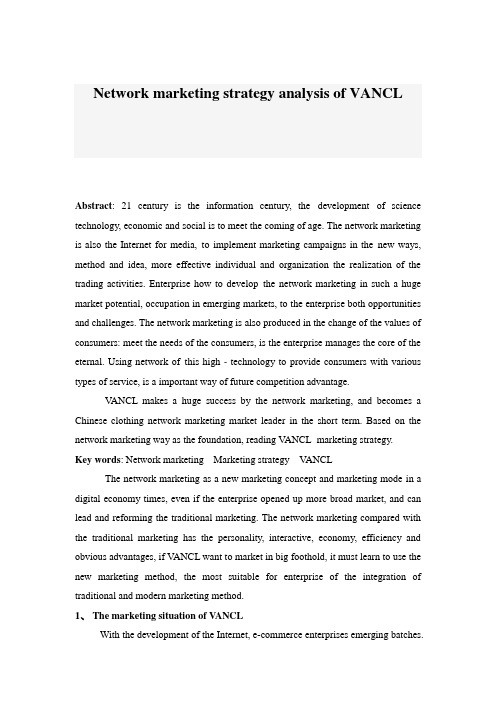 Network marketing strategy analysis of VANCL

Abstract: 21 century is the information century, the development of science technology, economic and social is to meet the coming of age. The network marketing is also the Internet for media, to implement marketing campaigns in the new ways, method and idea, more effective individual and organization the realization of the trading activities. Enterprise how to develop the network marketing in such a huge market potential, occupation in emerging markets, to the enterprise both opportunities and challenges. The network marketing is also produced in the change of the values of consumers: meet the needs of the consumers, is the enterprise manages the core of the eternal. Using network of this high - technology to provide consumers with various types of service, is a important way of future competition advantage.

VANCL makes a huge success by the network marketing, and becomes a Chinese clothing network marketing market leader in the short term. Based on the network marketing way as the foundation, reading VANCL marketing strategy.

Key words: Network marketing Marketing strategy VANCL

The network marketing as a new marketing concept and marketing mode in a digital economy times, even if the enterprise opened up more broad market, and can lead and reforming the traditional marketing. The network marketing compared with the traditional marketing has the personality, interactive, economy, efficiency and obvious advantages, if VANCL want to market in big foothold, it must learn to use the new marketing method, the most suitable for enterprise of the integration of traditional and modern marketing method.

1、 The marketing situation of VANCL

With the development of the Internet, e-commerce enterprises emerging batches.